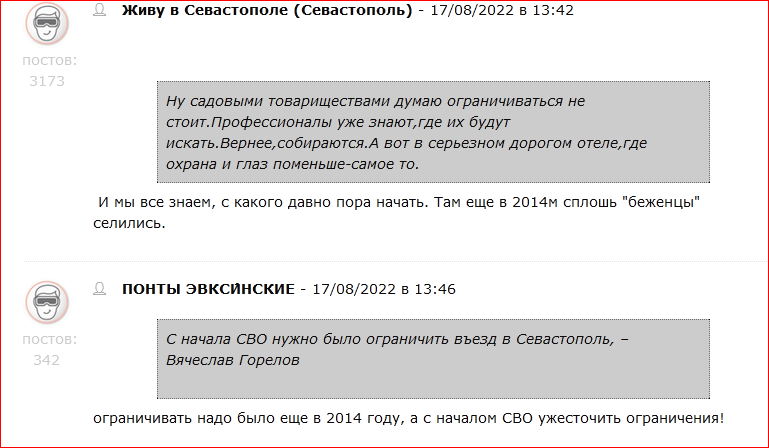 постов:
3173

Живу в Севастополе (Севастополь) - 17/08/2022 в 13:42

Ну садовыми товариществами думаю ограничиваться не стоит.Профессионалы уже знают,где их будут искать.Вернее,собираются.А вот в серьезном дорогом отеле,где охрана и глаз поменьше-самое то.

И мы все знаем, с какого давно пора начать. Там еще в 2014м сплошь "беженцы" селились.

постов:
342

ПОНТЫ ЭВКСИНСКИЕ - 17/08/2022 в 13:46

С начала СВО нужно было ограничить въезд в Севастополь, – Вячеслав Горелов

ограничивать надо было еще в 2014 году, а с началом СВО ужесточить ограничения!